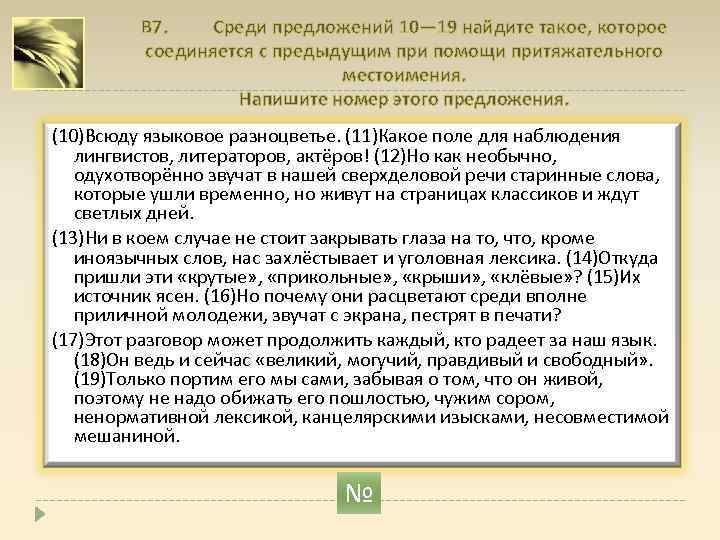 В7. Среди предложений 10—19 найдите такое, которое соединяется с предыдущим при помощи притяжательного местоимения.
Напишите номер этого предложения.

(10)Всюду языковое разноцветье. (11)Какое поле для наблюдения лингвистов, литераторов, актёров! (12)Но как необычно, одухотворённо звучат в нашей сверхделовой речи старинные слова, которые ушли временно, но живут на страницах классиков и ждут светлых дней.

(13)Ни в коем случае не стоит закрывать глаза на то, что, кроме иноязычных слов, нас захлёстывает и уголовная лексика. (14)Откуда пришли эти «крутые», «прикольные», «крыши», «клёвые»? (15)Их источник ясен. (16)Но почему они расцветают среди вполне приличной молодежи, звучат с экрана, пестрят в печати?

(17)Этот разговор может продолжить каждый, кто радеет за наш язык. (18)Он ведь и сейчас «великий, могучий, правдивый и свободный». (19)Только портим его мы сами, забывая о том, что он живой, поэтому не надо обижать его пошлостью, чужим сором, ненормативной лексикой, канцелярскими изысками, несовместимой мешаниной.

№